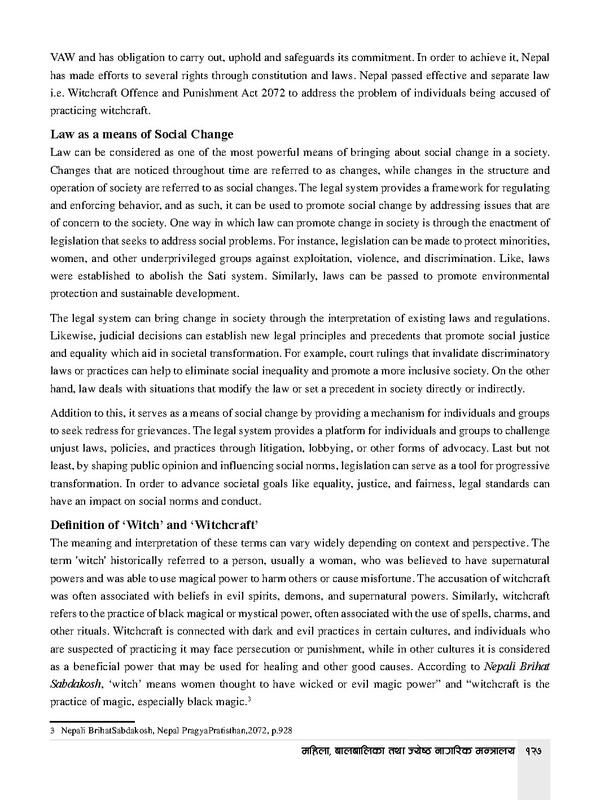 VAW and has obligation to carry out, uphold and safeguards its commitment. In order to achieve it, Nepal has made efforts to several rights through constitution and laws. Nepal passed effective and separate law i.e. Witchcraft Offence and Punishment Act 2072 to address the problem of individuals being accused of practicing witchcraft.

Law as a means of Social Change

Law can be considered as one of the most powerful means of bringing about social change in a society. Changes that are noticed throughout time are referred to as changes, while changes in the structure and operation of society are referred to as social changes. The legal system provides a framework for regulating and enforcing behavior, and as such, it can be used to promote social change by addressing issues that are of concern to the society. One way in which law can promote change in society is through the enactment of legislation that seeks to address social problems. For instance, legislation can be made to protect minorities, women, and other underprivileged groups against exploitation, violence, and discrimination. Like, laws were established to abolish the Sati system. Similarly, laws can be passed to promote environmental protection and sustainable development.

The legal system can bring change in society through the interpretation of existing laws and regulations. Likewise, judicial decisions can establish new legal principles and precedents that promote social justice and equality which aid in societal transformation. For example, court rulings that invalidate discriminatory laws or practices can help to eliminate social inequality and promote a more inclusive society. On the other hand, law deals with situations that modify the law or set a precedent in society directly or indirectly.

Addition to this, it serves as a means of social change by providing a mechanism for individuals and groups to seek redress for grievances. The legal system provides a platform for individuals and groups to challenge unjust laws, policies, and practices through litigation, lobbying, or other forms of advocacy. Last but not least, by shaping public opinion and influencing social norms, legislation can serve as a tool for progressive transformation. In order to advance societal goals like equality, justice, and fairness, legal standards can have an impact on social norms and conduct.

Definition of 'Witch' and 'Witchcraft'

The meaning and interpretation of these terms can vary widely depending on context and perspective. The term 'witch' historically referred to a person, usually a woman, who was believed to have supernatural powers and was able to use magical power to harm others or cause misfortune. The accusation of witchcraft was often associated with beliefs in evil spirits, demons, and supernatural powers. Similarly, witchcraft refers to the practice of black magical or mystical power, often associated with the use of spells, charms, and other rituals. Witchcraft is connected with dark and evil practices in certain cultures, and individuals who are suspected of practicing it may face persecution or punishment, while in other cultures it is considered as a beneficial power that may be used for healing and other good causes. According to Nepali Brihat Sabdakosh, 'witch' means women thought to have wicked or evil magic power" and "witchcraft is the practice of magic, especially black magic.$^3$

3 Nepali BrihatSabdakosh, Nepal PragyaPratisthan,2072, p.928

महिला, बालबालिका तथा ज्येष्ठ नागरिक मन्त्रालय १२७